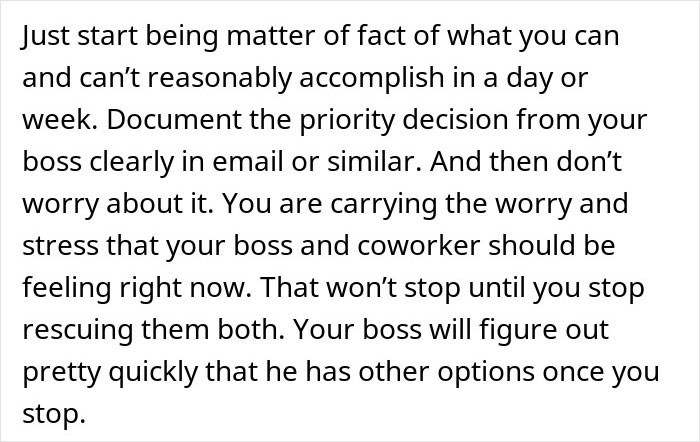 Just start being matter of fact of what you can and can’t reasonably accomplish in a day or week. Document the priority decision from your boss clearly in email or similar. And then don’t worry about it. You are carrying the worry and stress that your boss and coworker should be feeling right now. That won’t stop until you stop rescuing them both. Your boss will figure out pretty quickly that he has other options once you stop.